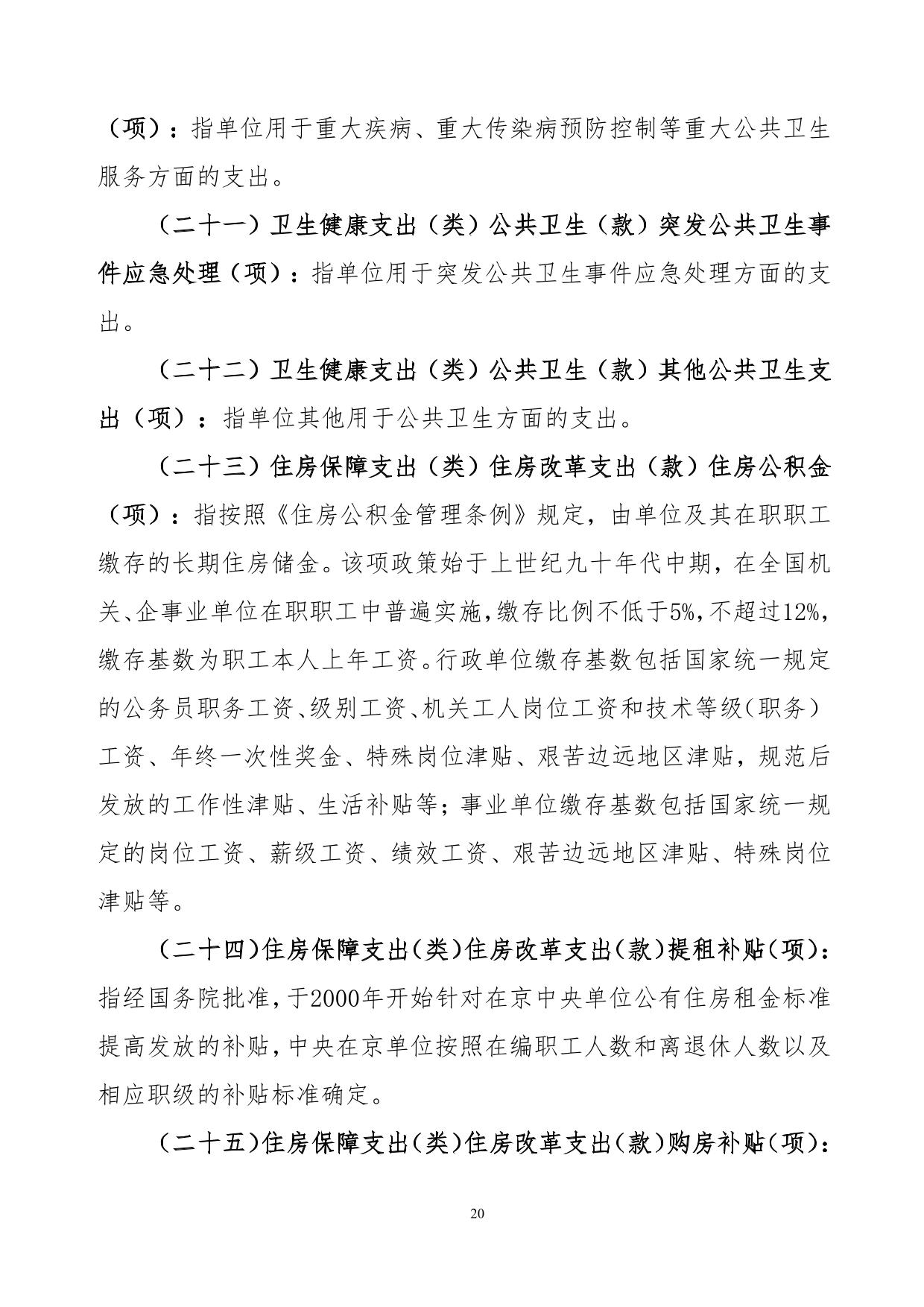 （项）：指单位用于重大疾病、重大传染病预防控制等重大公共卫生服务方面的支出。

（二十一）卫生健康支出（类）公共卫生（款）突发公共卫生事件应急处理（项）：指单位用于突发公共卫生事件应急处理方面的支出。

（二十二）卫生健康支出（类）公共卫生（款）其他公共卫生支出（项）：指单位其他用于公共卫生方面的支出。

（二十三）住房保障支出（类）住房改革支出（款）住房公积金（项）：指按照《住房公积金管理条例》规定，由单位及其在职职工缴存的长期住房储金。该项政策始于上世纪九十年代中期，在全国机关、企事业单位在职职工中普遍实施，缴存比例不低于5%，不超过12%，缴存基数为职工本人上年工资。行政单位缴存基数包括国家统一规定的公务员职务工资、级别工资、机关工人岗位工资和技术等级（职务）工资、年终一次性奖金、特殊岗位津贴、艰苦边远地区津贴，规范后发放的工作性津贴、生活补贴等；事业单位缴存基数包括国家统一规定的岗位工资、薪级工资、绩效工资、艰苦边远地区津贴、特殊岗位津贴等。

（二十四）住房保障支出（类）住房改革支出（款）提租补贴（项）：指经国务院批准，于2000年开始针对在京中央单位公有住房租金标准提高发放的补贴，中央在京单位按照在编职工人数和离退休人数以及相应职级的补贴标准确定。

（二十五）住房保障支出（类）住房改革支出（款）购房补贴（项）：

20